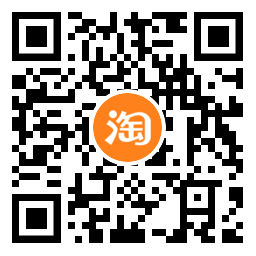 淘